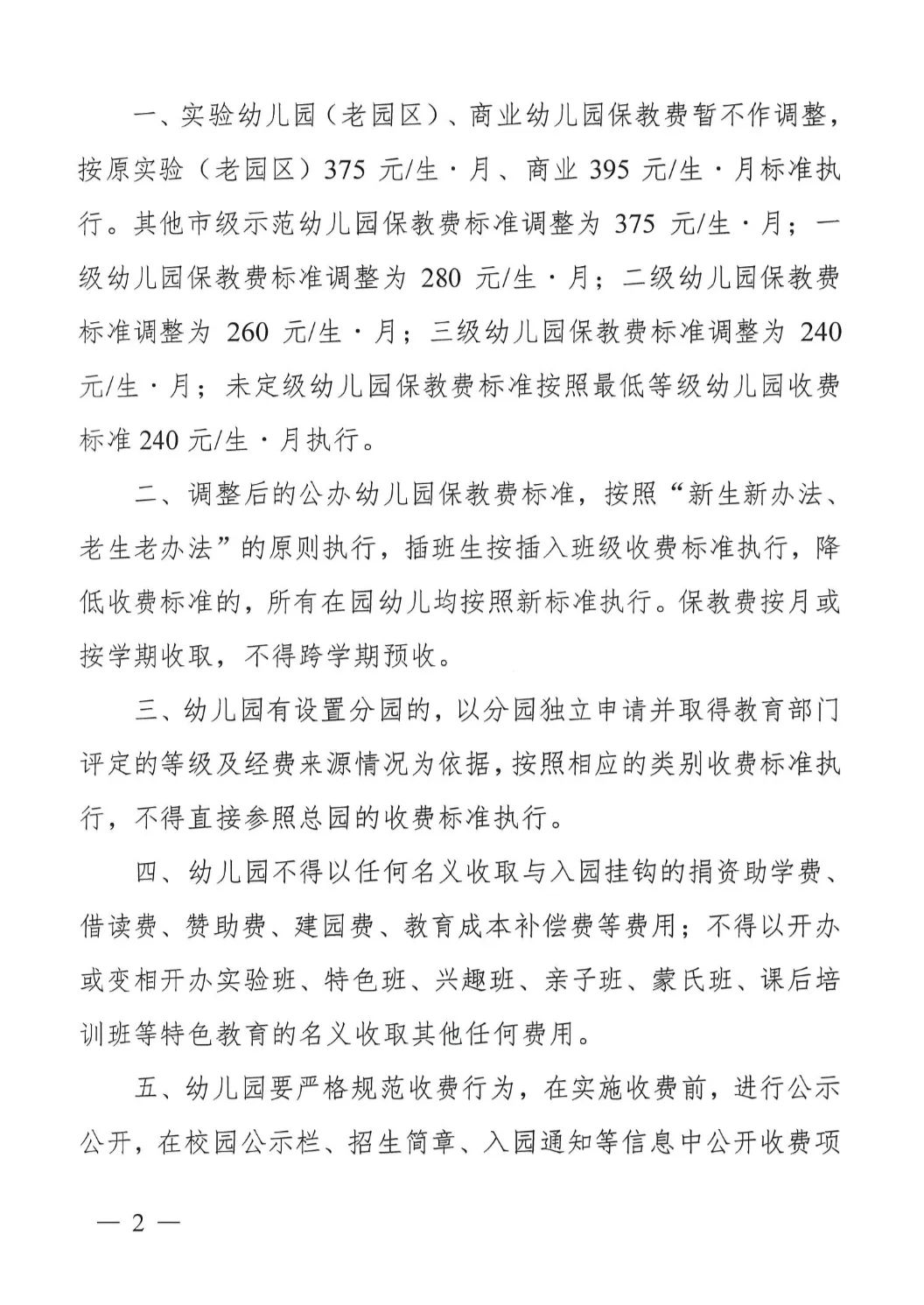 一、实验幼儿园（老园区）、商业幼儿园保教费暂不作调整，按原实验（老园区）375 元/生·月、商业 395 元/生·月标准执行。其他市级示范幼儿园保教费标准调整为 375 元/生·月；一级幼儿园保教费标准调整为 280 元/生·月；二级幼儿园保教费标准调整为 260 元/生·月；三级幼儿园保教费标准调整为 240 元/生·月；未定级幼儿园保教费标准按照最低等级幼儿园收费标准 240 元/生·月执行。

二、调整后的公办幼儿园保教费标准，按照“新生新办法、老生老办法”的原则执行，插班生按插入班级收费标准执行，降低收费标准的，所有在园幼儿均按照新标准执行。保教费按月或按学期收取，不得跨学期预收。

三、幼儿园有设置分园的，以分园独立申请并取得教育部门评定的等级及经费来源情况为依据，按照相应的类别收费标准执行，不得直接参照总园的收费标准执行。

四、幼儿园不得以任何名义收取与入园挂钩的捐资助学费、借读费、赞助费、建园费、教育成本补偿费等费用；不得以开办或变相开办实验班、特色班、兴趣班、亲子班、蒙氏班、课后培训班等特色教育的名义收取其他任何费用。

五、幼儿园要严格规范收费行为，在实施收费前，进行公示公开，在校园公示栏、招生简章、入园通知等信息中公开收费项

— 2 —